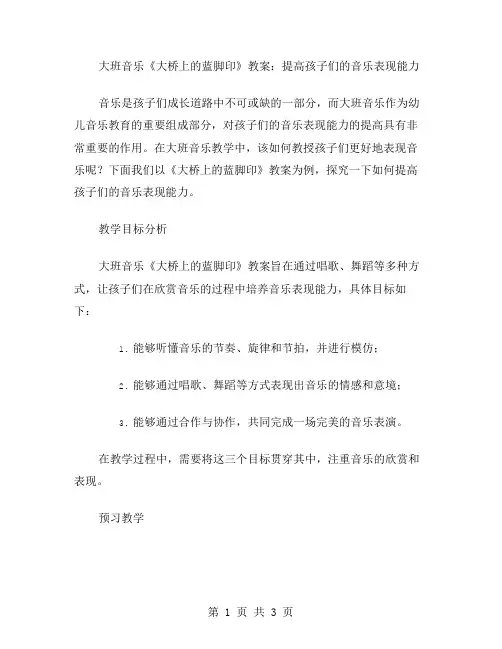 大班音乐《大桥上的蓝脚印》教案：提高孩子们的音乐表现能力

音乐是孩子们成长道路中不可或缺的一部分，而大班音乐作为幼儿音乐教育的重要组成部分，对孩子们的音乐表现能力的提高具有非常重要的作用。在大班音乐教学中，该如何教授孩子们更好地表现音乐呢？下面我们以《大桥上的蓝脚印》教案为例，探究一下如何提高孩子们的音乐表现能力。

教学目标分析

大班音乐《大桥上的蓝脚印》教案旨在通过唱歌、舞蹈等多种方式，让孩子们在欣赏音乐的过程中培养音乐表现能力，具体目标如下：

1. 能够听懂音乐的节奏、旋律和节拍，并进行模仿；

2. 能够通过唱歌、舞蹈等方式表现出音乐的情感和意境；

3. 能够通过合作与协作，共同完成一场完美的音乐表演。

在教学过程中，需要将这三个目标贯穿其中，注重音乐的欣赏和表现。

预习教学

第 1 页 共 3 页